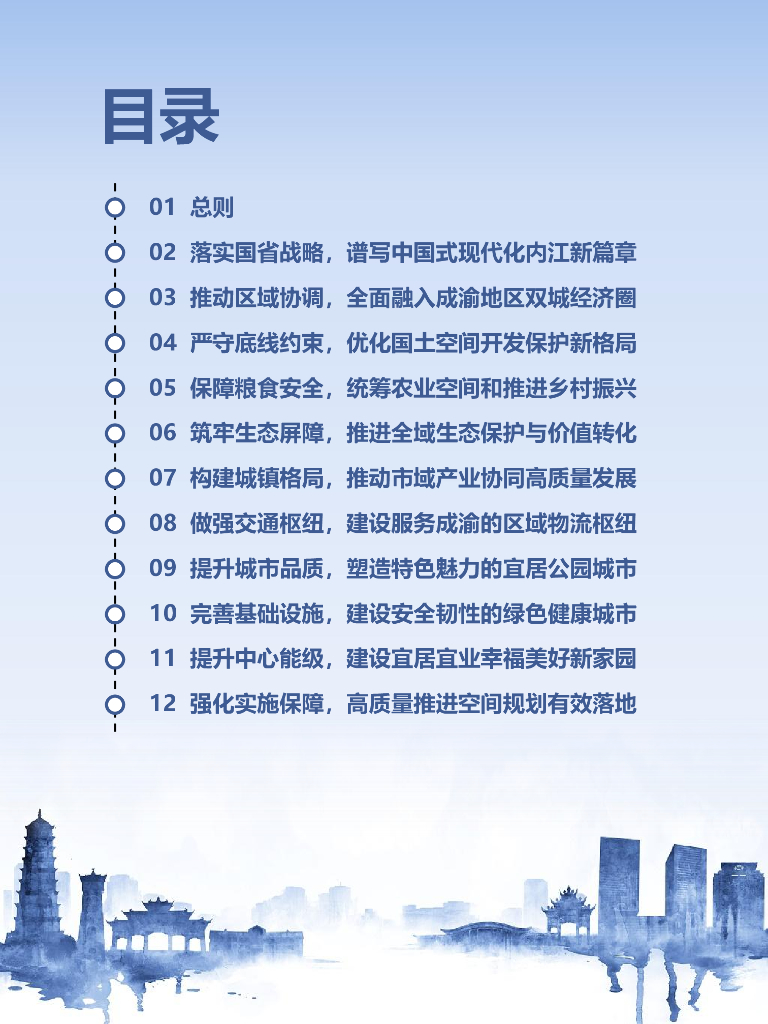 目录

01 总则
02 落实国省战略，谱写中国式现代化内江新篇章
03 推动区域协调，全面融入成渝地区双城经济圈
04 严守底线约束，优化国土空间开发保护新格局
05 保障粮食安全，统筹农业空间和推进乡村振兴
06 筑牢生态屏障，推进全域生态保护与价值转化
07 构建城镇格局，推动市域产业协同高质量发展
08 做强交通枢纽，建设服务成渝的区域物流枢纽
09 提升城市品质，塑造特色魅力的宜居公园城市
10 完善基础设施，建设安全韧性的绿色健康城市
11 提升中心能级，建设宜居宜业幸福美好新家园
12 强化实施保障，高质量推进空间规划有效落地